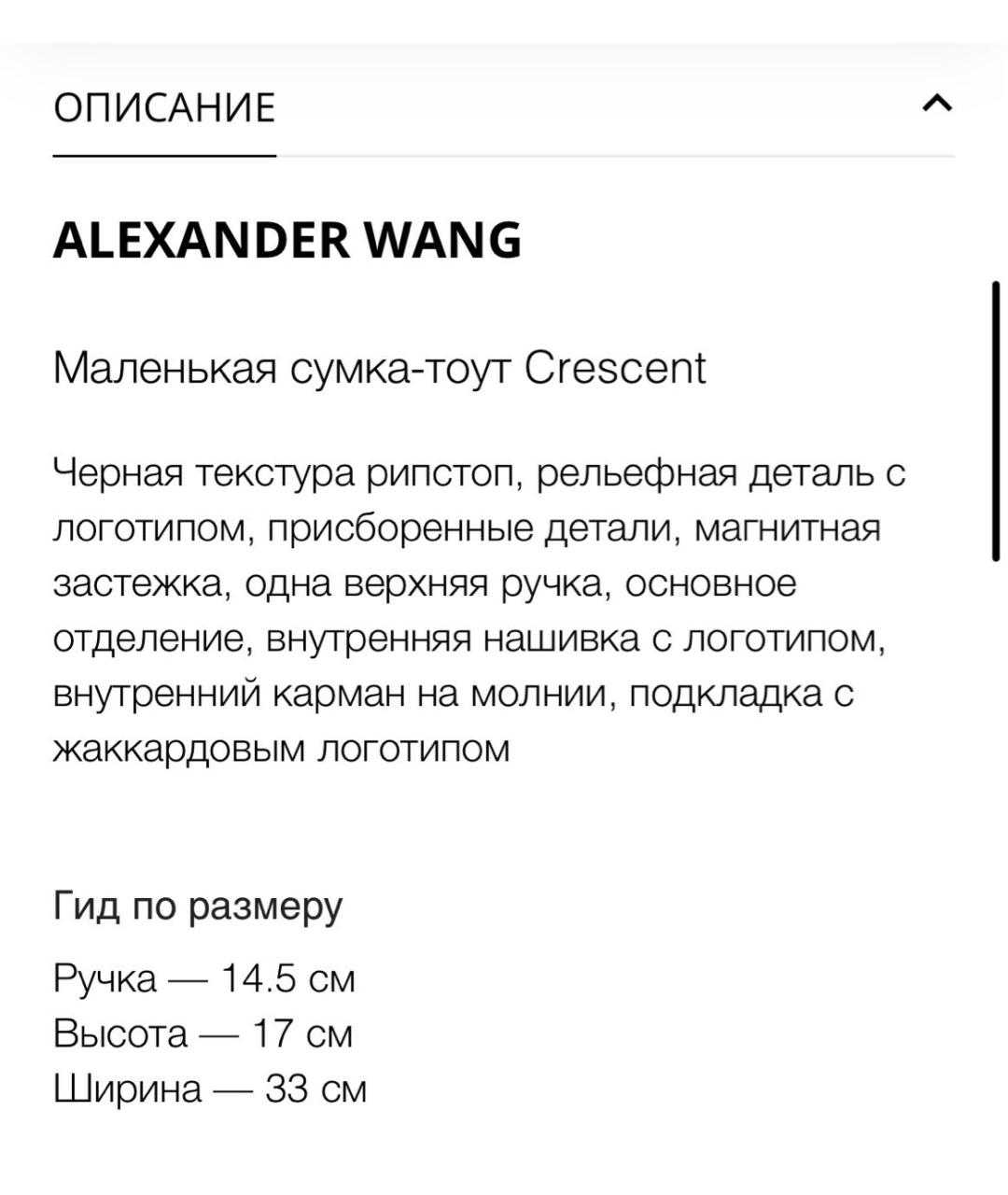 ОПИСАНИЕ

ALEXANDER WANG

Маленькая сумка-тоут Crescent

Черная текстура рипстоп, рельефная деталь с логотипом, присборенные детали, магнитная застежка, одна верхняя ручка, основное отделение, внутренняя нашивка с логотипом, внутренний карман на молнии, подкладка с жаккардовым логотипом

Гид по размеру

Ручка — 14.5 см
Высота — 17 см
Ширина — 33 см